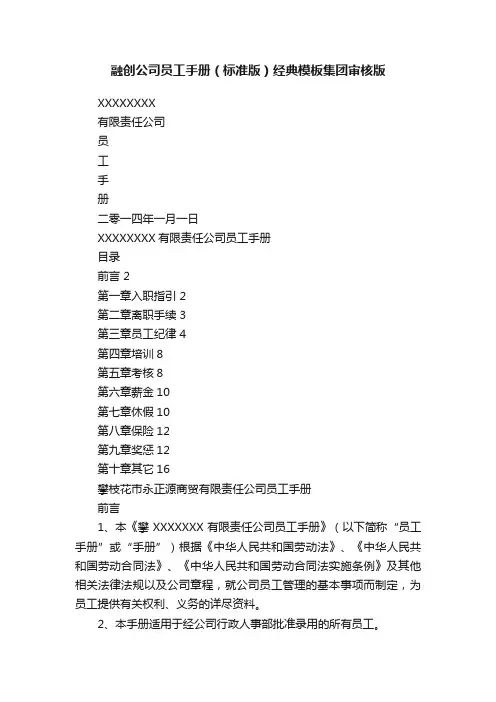 融创公司员工手册（标准版）经典模板集团审核版

XXXXXXXX

有限责任公司

员

工

手

册

二零一四年一月一日

XXXXXXXX 有限责任公司员工手册

目录

前言 2

第一章入职指引 2

第二章离职手续 3

第三章员工纪律 4

第四章培训 8

第五章考核 8

第六章薪金 10

第七章休假 10

第八章保险 12

第九章奖惩 12

第十章其它 16

攀枝花市永正源商贸有限责任公司员工手册

前言

1、本《攀 XXXXXXX 有限责任公司员工手册》（以下简称“员工手册”或“手册”）根据《中华人民共和国劳动法》、《中华人民共和国劳动合同法》、《中华人民共和国劳动合同法实施条例》及其他相关法律法规以及公司章程，就公司员工管理的基本事项而制定，为员工提供有关权利、义务的详尽资料。

2、本手册适用于经公司行政人事部批准录用的所有员工。